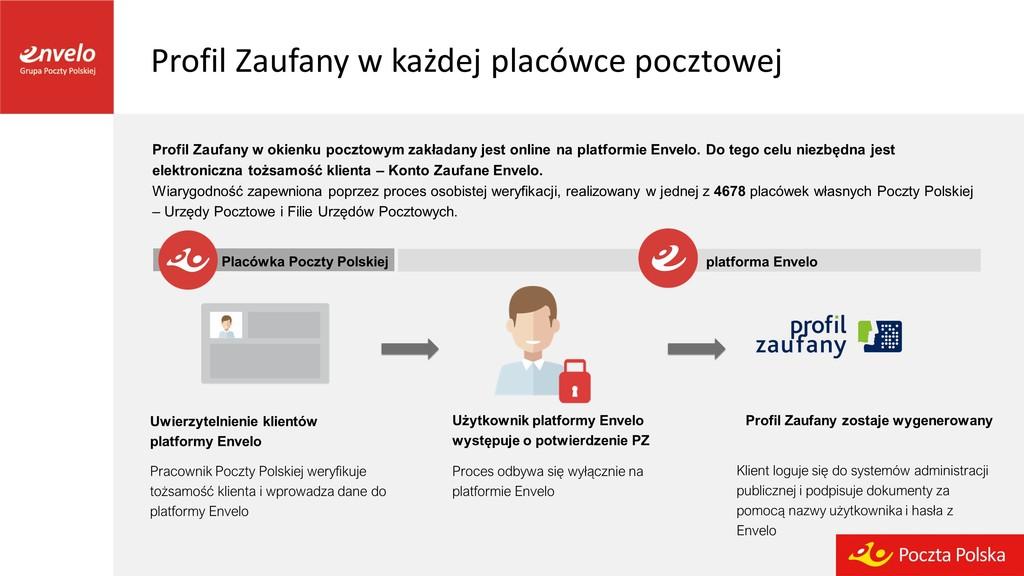 envelo
Grupa Poczty Polskiej

Profil Zaufany w każdej placówce pocztowej

Profil Zaufany w okienku pocztowym zakładany jest online na platformie Envelo. Do tego celu niezbędna jest elektroniczna tożsamość klienta – Konto Zaufane Envelo.
Wiarygodność zapewniona poprzez proces osobistej weryfikacji, realizowany w jednej z 4678 placówek własnych Poczty Polskiej – Urzędy Pocztowe i Filie Urzędów Pocztowych.

Placówka Poczty Polskiej

platforma Envelo

profil zaufany

Uwierzytelnienie klientów platformy Envelo

Pracownik Poczty Polskiej weryfikuje tożsamość klienta i wprowadza dane do platformy Envelo

Użytkownik platformy Envelo występuje o potwierdzenie PZ

Proces odbywa się wyłącznie na platformie Envelo

Profil Zaufany zostaje wygenerowany

Klient loguje się do systemów administracji publicznej i podpisuje dokumenty za pomocą nazwy użytkownika i hasła z Envelo

Poczta Polska